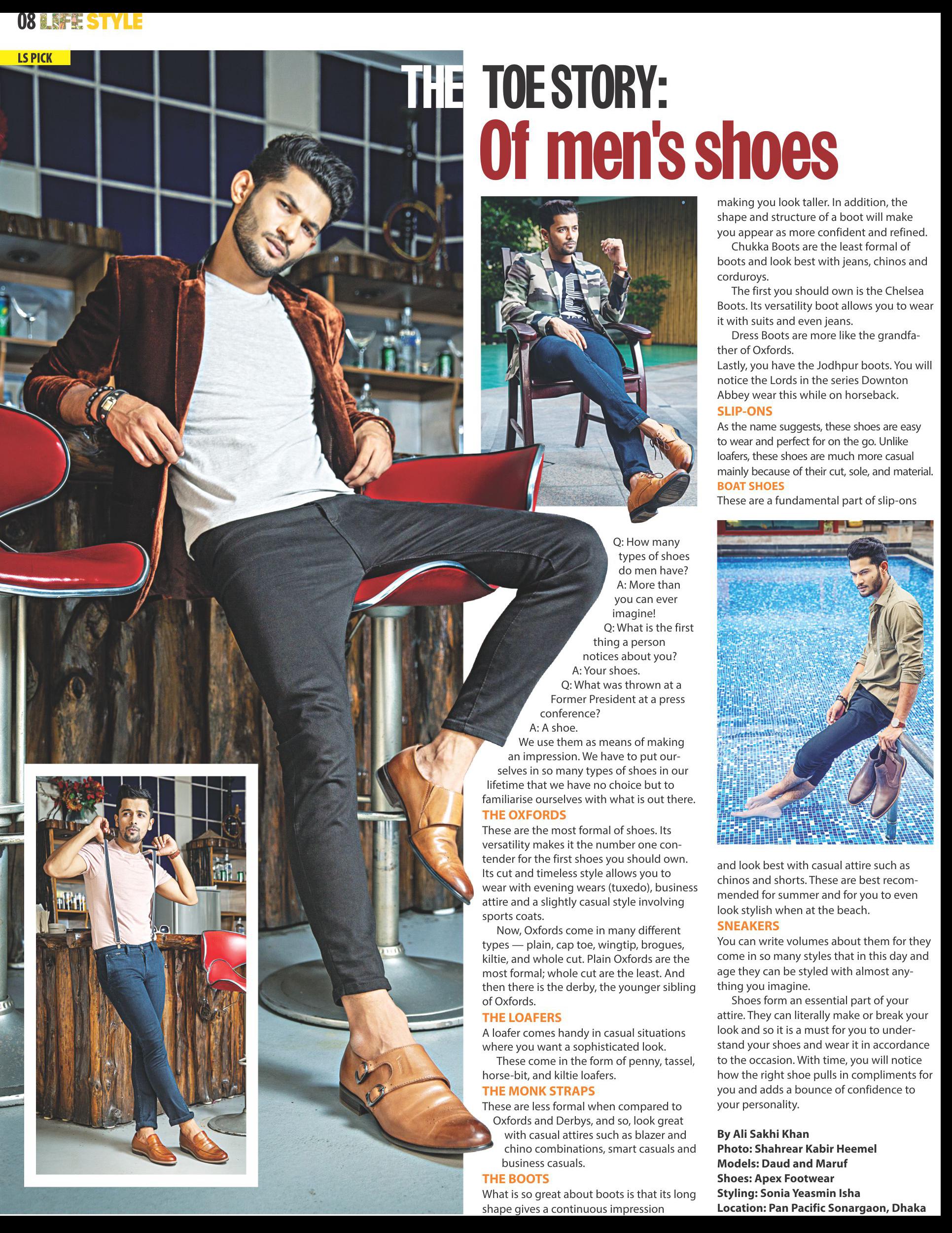 08 LIFE STYLE

LS PICK

THE TOE STORY:
Of men's shoes

Q: How many types of shoes do men have?
A: More than you can ever imagine!
Q: What is the first thing a person notices about you?
A: Your shoes.
Q: What was thrown at a Former President at a press conference?
A: A shoe.

We use them as means of making an impression. We have to put ourselves in so many types of shoes in our lifetime that we have no choice but to familiarise ourselves with what is out there.

THE OXFORDS
These are the most formal of shoes. Its versatility makes it the number one contender for the first shoes you should own. Its cut and timeless style allows you to wear with evening wears (tuxedo), business attire and a slightly casual style involving sports coats.

Now, Oxfords come in many different types — plain, cap toe, wingtip, brogues, kiltie, and whole cut. Plain Oxfords are the most formal; whole cut are the least. And then there is the derby, the younger sibling of Oxfords.

THE LOAFERS
A loafer comes handy in casual situations where you want a sophisticated look.

These come in the form of penny, tassel, horse-bit, and kiltie loafers.

THE MONK STRAPS
These are less formal when compared to Oxfords and Derbys, and so, look great with casual attires such as blazer and chino combinations, smart casuals and business casuals.

THE BOOTS
What is so great about boots is that its long shape gives a continuous impression making you look taller. In addition, the shape and structure of a boot will make you appear as more confident and refined.

Chukka Boots are the least formal of boots and look best with jeans, chinos and corduroys.

The first you should own is the Chelsea Boots. Its versatility boot allows you to wear it with suits and even jeans.

Dress Boots are more like the grandfather of Oxfords.

Lastly, you have the Jodhpur boots. You will notice the Lords in the series Downton Abbey wear this while on horseback.

SLIP-ONS
As the name suggests, these shoes are easy to wear and perfect for on the go. Unlike loafers, these shoes are much more casual mainly because of their cut, sole, and material.

BOAT SHOES
These are a fundamental part of slip-ons and look best with casual attire such as chinos and shorts. These are best recommended for summer and for you to even look stylish when at the beach.

SNEAKERS
You can write volumes about them for they come in so many styles that in this day and age they can be styled with almost anything you imagine.

Shoes form an essential part of your attire. They can literally make or break your look and so it is a must for you to understand your shoes and wear it in accordance to the occasion. With time, you will notice how the right shoe pulls in compliments for you and adds a bounce of confidence to your personality.

By Ali Sakhi Khan
Photo: Shahrear Kabir Heemel
Models: Daud and Maruf
Shoes: Apex Footwear
Styling: Sonia Yeasmin Isha
Location: Pan Pacific Sonargaon, Dhaka